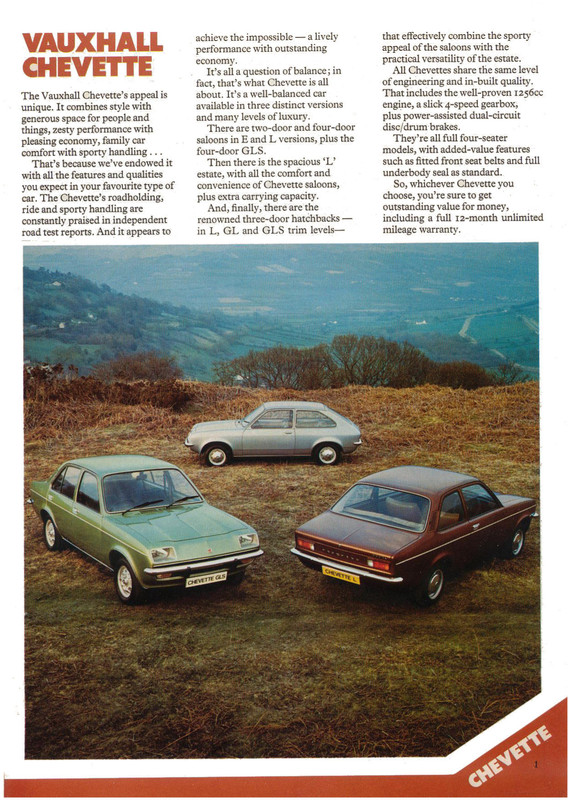 VAUXHALL CHEVETTE

The Vauxhall Chevette's appeal is unique. It combines style with generous space for people and things, zesty performance with pleasing economy, family car comfort with sporty handling . . .

That's because we've endowed it with all the features and qualities you expect in your favourite type of car. The Chevette's roadholding, ride and sporty handling are constantly praised in independent road test reports. And it appears to achieve the impossible — a lively performance with outstanding economy.

It's all a question of balance; in fact, that's what Chevette is all about. It's a well-balanced car available in three distinct versions and many levels of luxury.

There are two-door and four-door saloons in E and L versions, plus the four-door GLS.

Then there is the spacious 'L' estate, with all the comfort and convenience of Chevette saloons, plus extra carrying capacity.

And, finally, there are the renowned three-door hatchbacks — in L, GL and GLS trim levels— that effectively combine the sporty appeal of the saloons with the practical versatility of the estate.

All Chevettes share the same level of engineering and in-built quality. That includes the well-proven 1256cc engine, a slick 4-speed gearbox, plus power-assisted dual-circuit disc/drum brakes.

They're all full four-seater models, with added-value features such as fitted front seat belts and full underbody seal as standard.

So, whichever Chevette you choose, you're sure to get outstanding value for money, including a full 12-month unlimited mileage warranty.

CHEVETTE GLS

CHEVETTE L

CHEVETTE

1